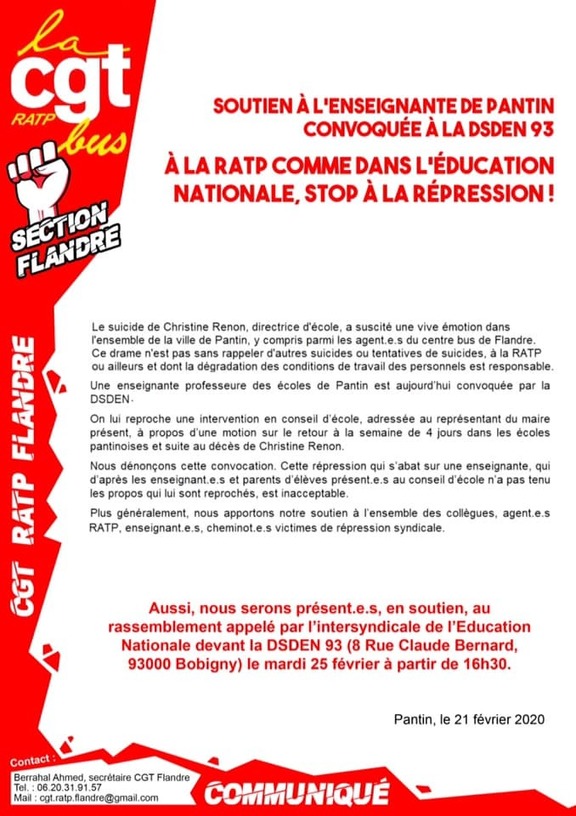 la
cgt
RATP
bus

SECTION FLANDRE

CGT RATP FLANDRE

SOUTIEN À L'ENSEIGNANTE DE PANTIN CONVOQUÉE À LA DSDEN 93

À LA RATP COMME DANS L'ÉDUCATION NATIONALE, STOP À LA RÉPRESSION !

Le suicide de Christine Renon, directrice d'école, a suscité une vive émotion dans l'ensemble de la ville de Pantin, y compris parmi les agent.e.s du centre bus de Flandre. Ce drame n'est pas sans rappeler d'autres suicides ou tentatives de suicides, à la RATP ou ailleurs et dont la dégradation des conditions de travail des personnels est responsable.

Une enseignante professeure des écoles de Pantin est aujourd'hui convoquée par la DSDEN.

On lui reproche une intervention en conseil d'école, adressée au représentant du maire présent, à propos d'une motion sur le retour à la semaine de 4 jours dans les écoles pantinoises et suite au décès de Christine Renon.

Nous dénonçons cette convocation. Cette répression qui s'abat sur une enseignante, qui d'après les enseignant.e.s et parents d'élèves présent.e.s au conseil d'école n'a pas tenu les propos qui lui sont reprochés, est inacceptable.

Plus généralement, nous apportons notre soutien à l'ensemble des collègues, agent.e.s RATP, enseignant.e.s, cheminot.e.s victimes de répression syndicale.

Aussi, nous serons présent.e.s, en soutien, au rassemblement appelé par l'intersyndicale de l'Education Nationale devant la DSDEN 93 (8 Rue Claude Bernard, 93000 Bobigny) le mardi 25 février à partir de 16h30.

Pantin, le 21 février 2020

Contact :
Berrahal Ahmed, secrétaire CGT Flandre
Tel. : 06.20.31.91.57
Mail : cgt.ratp.flandre@gmail.com

COMMUNIQUÉ